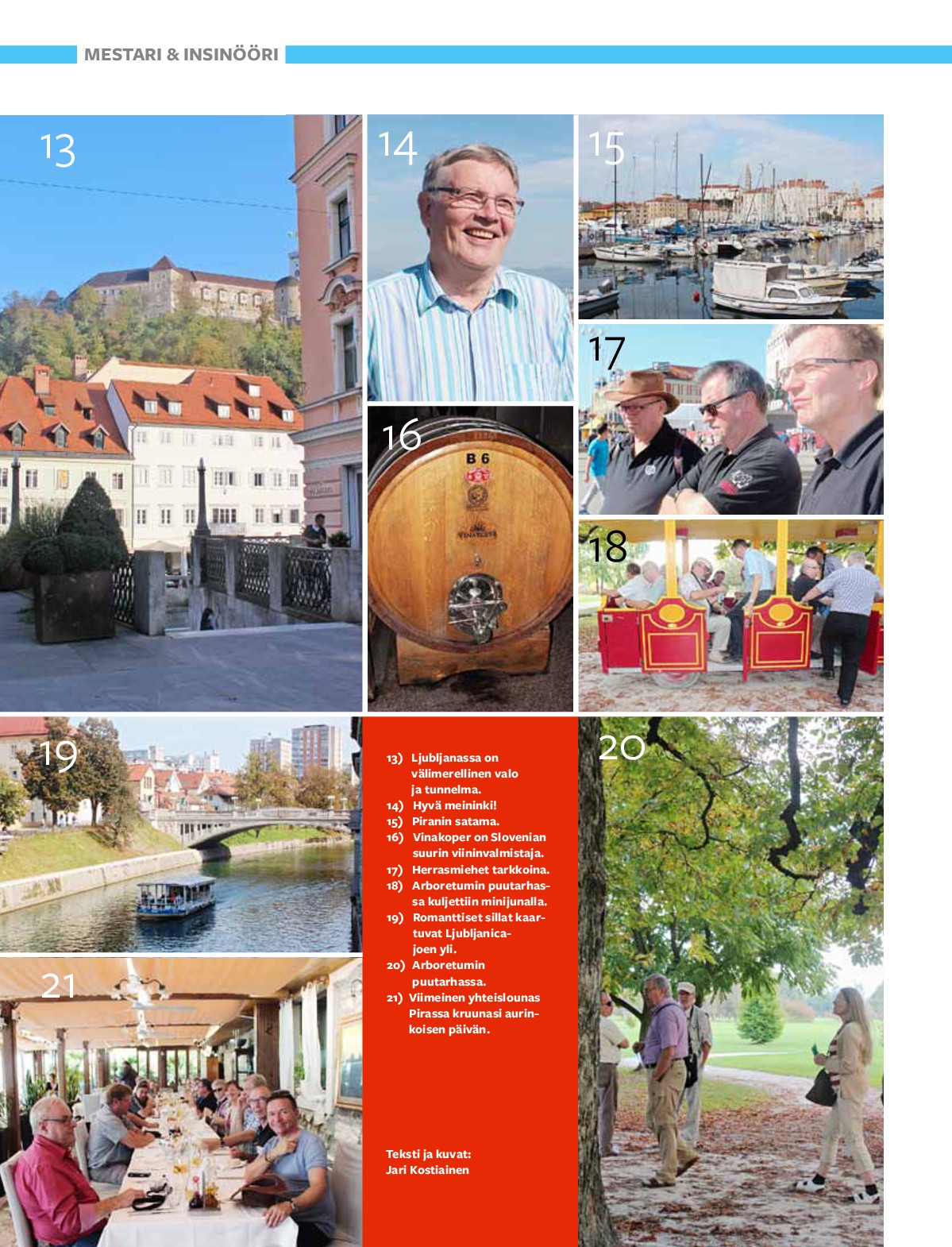 MESTARI & INSINÖÖRI

13

14

15

16

B 6

VINAKOPER

17

18

19

20

21

13) Ljubljanassa on välimerellinen valo ja tunnelma.
14) Hyvä meininki!
15) Piranin satama.
16) Vinakoper on Slovenian suurin viininvalmistaja.
17) Herrasmiehet tarkkoina.
18) Arboretumin puutarhassa kuljettiin minijunalla.
19) Romanttiset sillat kaartuvat Ljubljanicajoen yli.
20) Arboretumin puutarhassa.
21) Viimeinen yhteislounas Pirassa kruunasi aurinkoisen päivän.

Teksti ja kuvat:
Jari Kostiainen